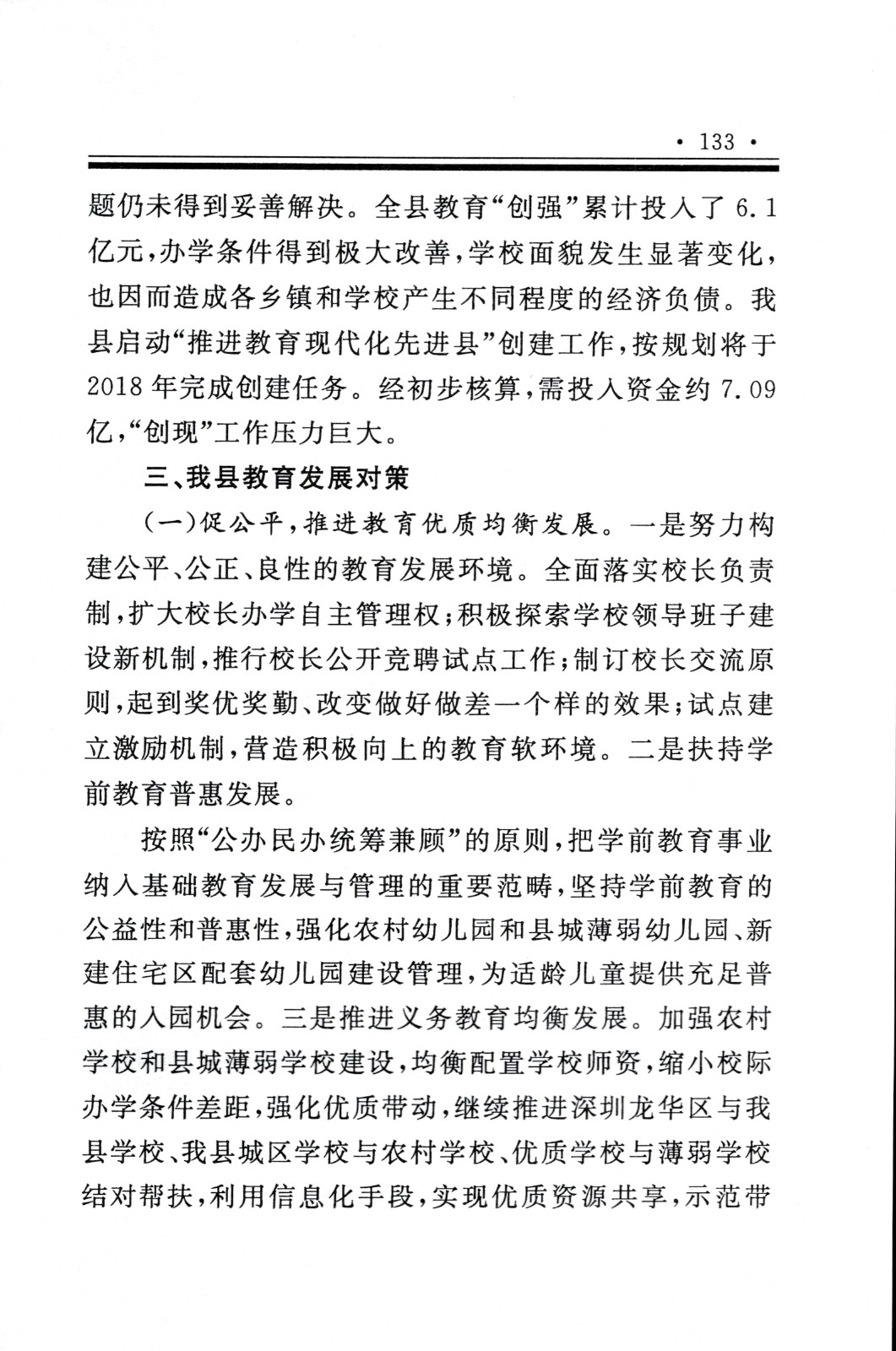 · 133 ·

题仍未得到妥善解决。全县教育“创强”累计投入了 6.1 亿元，办学条件得到极大改善，学校面貌发生显著变化，也因而造成各乡镇和学校产生不同程度的经济负债。我县启动“推进教育现代化先进县”创建工作，按规划将于 2018 年完成创建任务。经初步核算，需投入资金约 7.09 亿，“创现”工作压力巨大。

三、我县教育发展对策

（一）促公平，推进教育优质均衡发展。一是努力构建公平、公正、良性的教育发展环境。全面落实校长负责制，扩大校长办学自主管理权；积极探索学校领导班子建设新机制，推行校长公开竞聘试点工作；制订校长交流原则，起到奖优奖勤、改变做好做差一个样的效果；试点建立激励机制，营造积极向上的教育软环境。二是扶持学前教育普惠发展。

按照“公办民办统筹兼顾”的原则，把学前教育事业纳入基础教育发展与管理的重要范畴，坚持学前教育的公益性和普惠性，强化农村幼儿园和县城薄弱幼儿园、新建住宅区配套幼儿园建设管理，为适龄儿童提供充足普惠的入园机会。三是推进义务教育均衡发展。加强农村学校和县城薄弱学校建设，均衡配置学校师资，缩小校际办学条件差距，强化优质带动，继续推进深圳龙华区与我县学校、我县城区学校与农村学校、优质学校与薄弱学校结对帮扶，利用信息化手段，实现优质资源共享，示范带